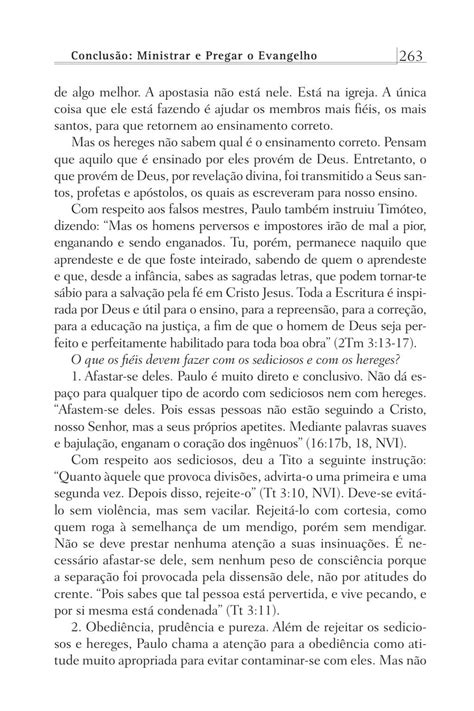 Conclusão: Ministrar e Pregar o Evangelho 263

de algo melhor. A apostasia não está nele. Está na igreja. A única coisa que ele está fazendo é ajudar os membros mais fiéis, os mais santos, para que retornem ao ensinamento correto.

Mas os hereges não sabem qual é o ensinamento correto. Pensam que aquilo que é ensinado por eles provém de Deus. Entretanto, o que provém de Deus, por revelação divina, foi transmitido a Seus santos, profetas e apóstolos, os quais as escreveram para nosso ensino.

Com respeito aos falsos mestres, Paulo também instruiu Timóteo, dizendo: "Mas os homens perversos e impostores irão de mal a pior, enganando e sendo enganados. Tu, porém, permanece naquilo que aprendeste e de que foste inteirado, sabendo de quem o aprendeste e que, desde a infância, sabes as sagradas letras, que podem tornar-te sábio para a salvação pela fé em Cristo Jesus. Toda a Escritura é inspirada por Deus e útil para o ensino, para a repreensão, para a correção, para a educação na justiça, a fim de que o homem de Deus seja perfeito e perfeitamente habilitado para toda boa obra" (2Tm 3:13-17).

O que os fiéis devem fazer com os sediciosos e com os hereges?

1. Afastar-se deles. Paulo é muito direto e conclusivo. Não dá espaço para qualquer tipo de acordo com sediciosos nem com hereges. "Afastem-se deles. Pois essas pessoas não estão seguindo a Cristo, nosso Senhor, mas a seus próprios apetites. Mediante palavras suaves e bajulação, enganam o coração dos ingênuos" (16:17b, 18, NVI).

Com respeito aos sediciosos, deu a Tito a seguinte instrução: "Quanto àquele que provoca divisões, advirta-o uma primeira e uma segunda vez. Depois disso, rejeite-o" (Tt 3:10, NVI). Deve-se evitá-lo sem violência, mas sem vacilar. Rejeitá-lo com cortesia, como quem roga à semelhança de um mendigo, porém sem mendigar. Não se deve prestar nenhuma atenção a suas insinuações. É necessário afastar-se dele, sem nenhum peso de consciência porque a separação foi provocada pela dissensão dele, não por atitudes do crente. "Pois sabes que tal pessoa está pervertida, e vive pecando, e por si mesma está condenada" (Tt 3:11).

2. Obediência, prudência e pureza. Além de rejeitar os sediciosos e hereges, Paulo chama a atenção para a obediência como atitude muito apropriada para evitar contaminar-se com eles. Mas não